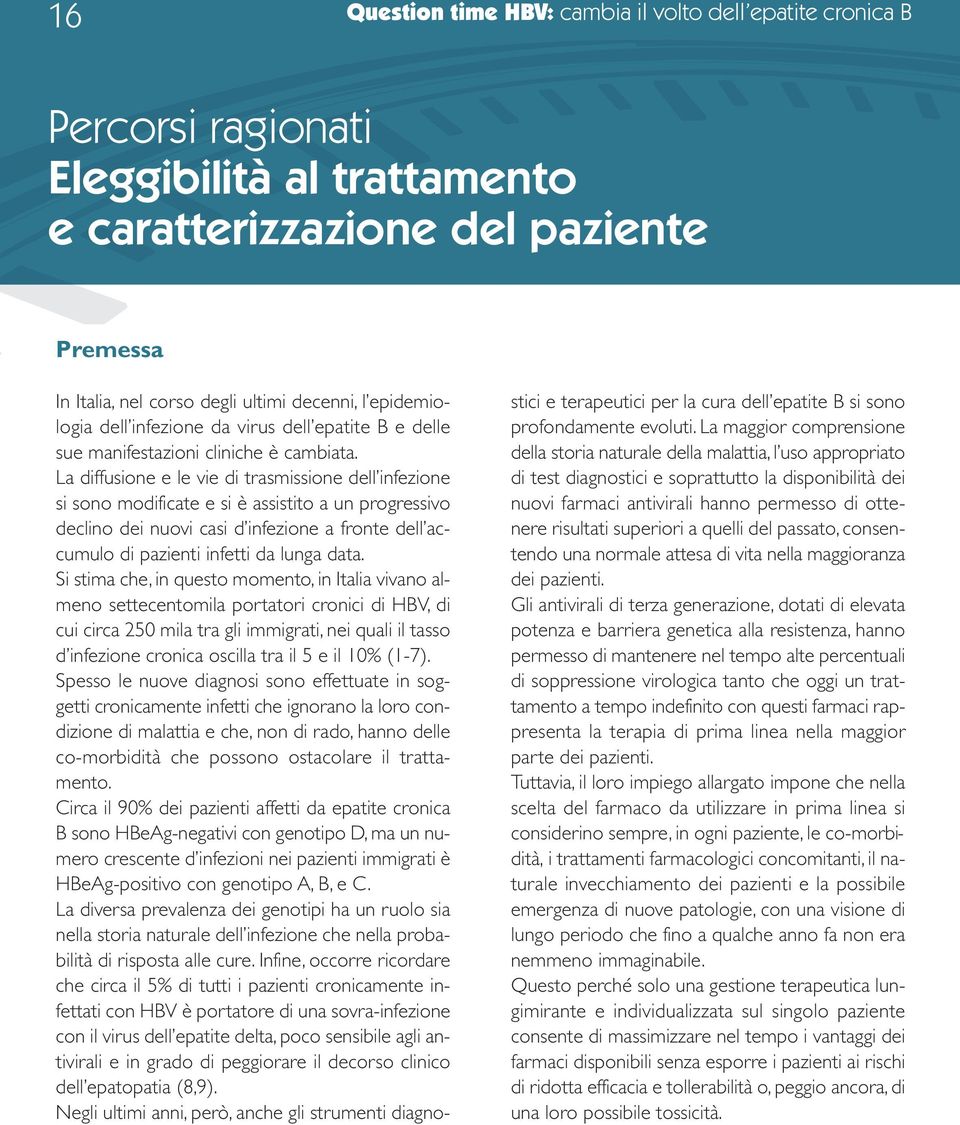 16 Question time HBV: cambia il volto dell'epatite cronica B

Percorsi ragionati
Eleggibilità al trattamento e caratterizzazione del paziente

Premessa

In Italia, nel corso degli ultimi decenni, l'epidemiologia dell'infezione da virus dell'epatite B e delle sue manifestazioni cliniche è cambiata.
La diffusione e le vie di trasmissione dell'infezione si sono modificate e si è assistito a un progressivo declino dei nuovi casi d'infezione a fronte dell'accumulo di pazienti infetti da lunga data.
Si stima che, in questo momento, in Italia vivano almeno settecentomila portatori cronici di HBV, di cui circa 250 mila tra gli immigrati, nei quali il tasso d'infezione cronica oscilla tra il 5 e il 10% (1-7).
Spesso le nuove diagnosi sono effettuate in soggetti cronicamente infetti che ignorano la loro condizione di malattia e che, non di rado, hanno delle co-morbidità che possono ostacolare il trattamento.
Circa il 90% dei pazienti affetti da epatite cronica B sono HBeAg-negativi con genotipo D, ma un numero crescente d'infezioni nei pazienti immigrati è HBeAg-positivo con genotipo A, B, e C.
La diversa prevalenza dei genotipi ha un ruolo sia nella storia naturale dell'infezione che nella probabilità di risposta alle cure. Infine, occorre ricordare che circa il 5% di tutti i pazienti cronicamente infettati con HBV è portatore di una sovra-infezione con il virus dell'epatite delta, poco sensibile agli antivirali e in grado di peggiorare il decorso clinico dell'epatopatia (8,9).
Negli ultimi anni, però, anche gli strumenti diagnostici e terapeutici per la cura dell'epatite B si sono profondamente evoluti. La maggior comprensione della storia naturale della malattia, l'uso appropriato di test diagnostici e soprattutto la disponibilità dei nuovi farmaci antivirali hanno permesso di ottenere risultati superiori a quelli del passato, consentendo una normale attesa di vita nella maggioranza dei pazienti.
Gli antivirali di terza generazione, dotati di elevata potenza e barriera genetica alla resistenza, hanno permesso di mantenere nel tempo alte percentuali di soppressione virologica tanto che oggi un trattamento a tempo indefinito con questi farmaci rappresenta la terapia di prima linea nella maggior parte dei pazienti.
Tuttavia, il loro impiego allargato impone che nella scelta del farmaco da utilizzare in prima linea si considerino sempre, in ogni paziente, le co-morbidità, i trattamenti farmacologici concomitanti, il naturale invecchiamento dei pazienti e la possibile emergenza di nuove patologie, con una visione di lungo periodo che fino a qualche anno fa non era nemmeno immaginabile.
Questo perché solo una gestione terapeutica lungimirante e individualizzata sul singolo paziente consente di massimizzare nel tempo i vantaggi dei farmaci disponibili senza esporre i pazienti ai rischi di ridotta efficacia e tollerabilità o, peggio ancora, di una loro possibile tossicità.